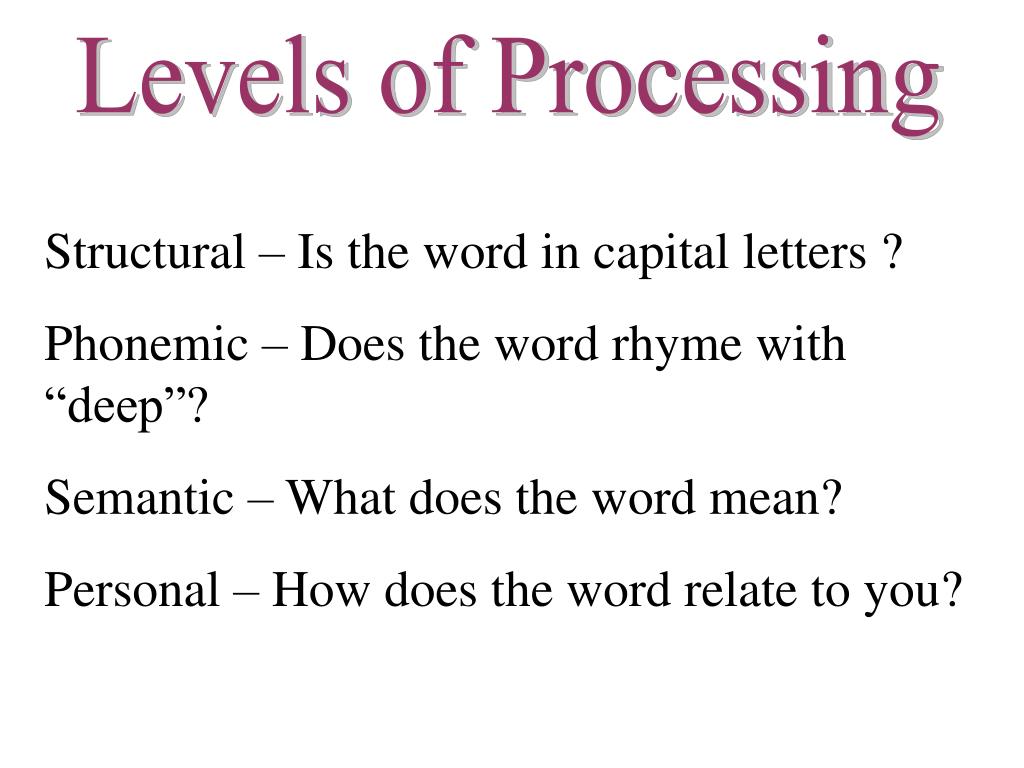 Levels of Processing

Structural – Is the word in capital letters ?

Phonemic – Does the word rhyme with “deep”?

Semantic – What does the word mean?

Personal – How does the word relate to you?